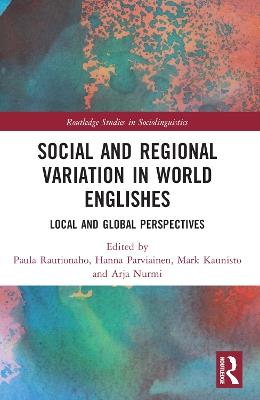 Routledge Studies in Sociolinguistics

SOCIAL AND REGIONAL VARIATION IN WORLD ENGLISHES

LOCAL AND GLOBAL PERSPECTIVES

Edited by
Paula Rautionaho, Hanna Parviainen, Mark Kaunisto and Arja Nurmi

ROUTLEDGE